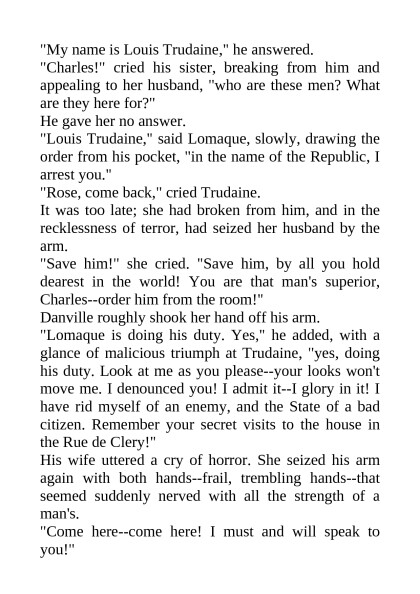 "My name is Louis Trudaine," he answered.

"Charles!" cried his sister, breaking from him and appealing to her husband, "who are these men? What are they here for?"

He gave her no answer.

"Louis Trudaine," said Lomaque, slowly, drawing the order from his pocket, "in the name of the Republic, I arrest you."

"Rose, come back," cried Trudaine.

It was too late; she had broken from him, and in the recklessness of terror, had seized her husband by the arm.

"Save him!" she cried. "Save him, by all you hold dearest in the world! You are that man's superior, Charles--order him from the room!"

Danville roughly shook her hand off his arm.

"Lomaque is doing his duty. Yes," he added, with a glance of malicious triumph at Trudaine, "yes, doing his duty. Look at me as you please--your looks won't move me. I denounced you! I admit it--I glory in it! I have rid myself of an enemy, and the State of a bad citizen. Remember your secret visits to the house in the Rue de Clery!"

His wife uttered a cry of horror. She seized his arm again with both hands--frail, trembling hands--that seemed suddenly nerved with all the strength of a man's.

"Come here--come here! I must and will speak to you!"